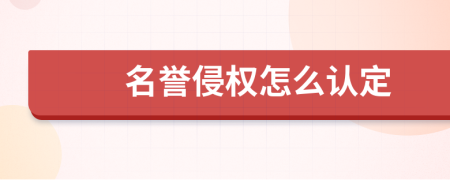 名誉侵权怎么认定